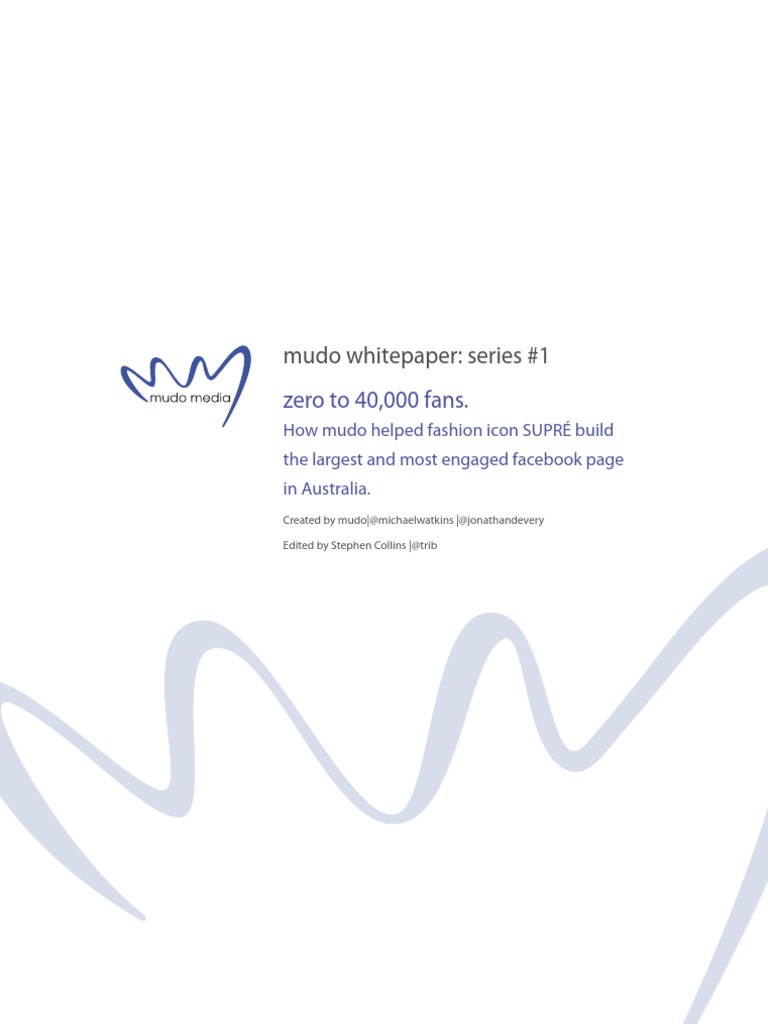 mudo media

mudo whitepaper: series #1

zero to 40,000 fans.

How mudo helped fashion icon SUPRÉ build the largest and most engaged facebook page in Australia.

Created by mudo|@michaelwatkins |@jonathandevery

Edited by Stephen Collins |@trib